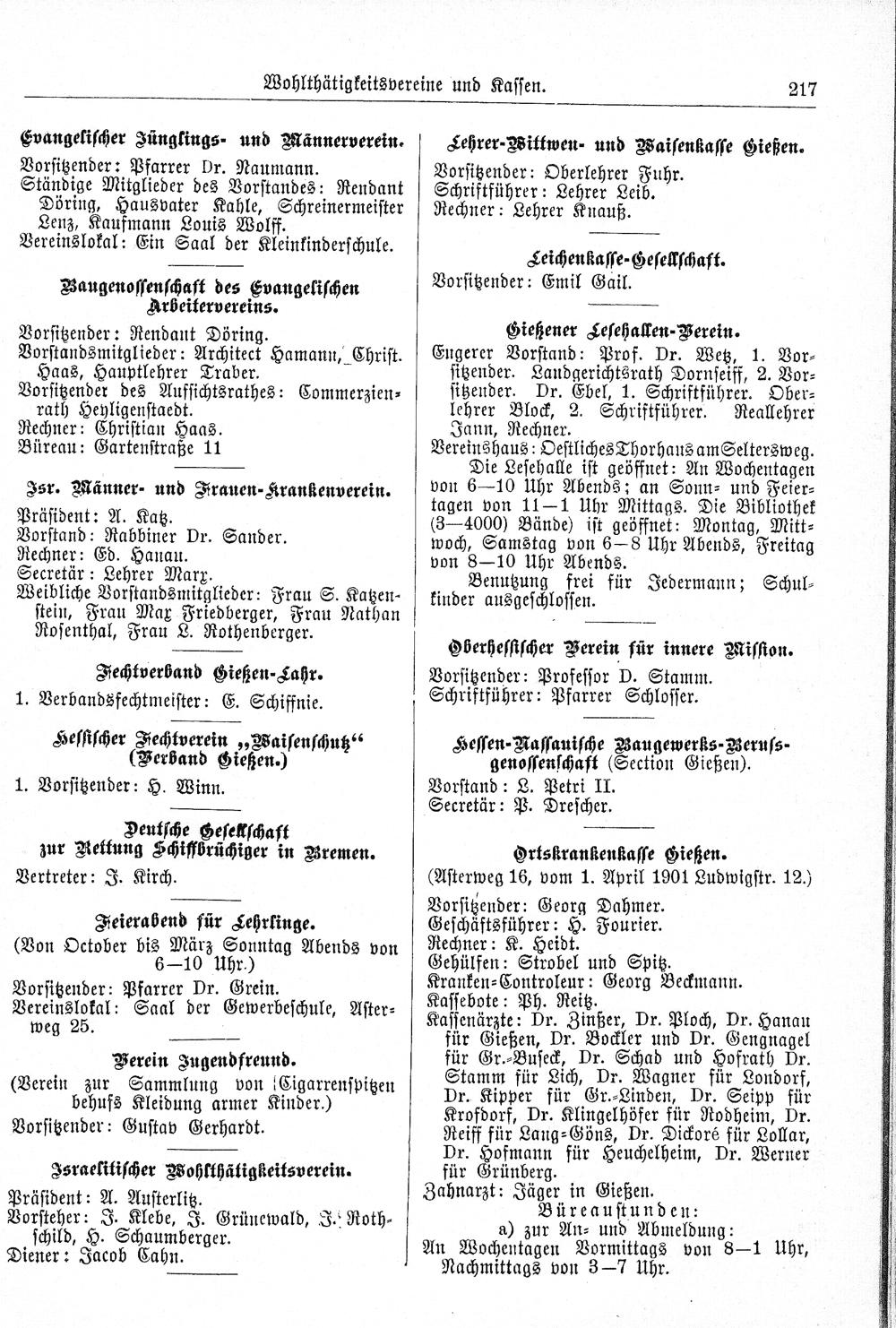 Wohlthätigkeitsvereine und Kassen. 217

Evangelischer Jünglings- und Männerverein.
Vorsitzender: Pfarrer Dr. Naumann.
Ständige Mitglieder des Vorstandes: Rendant Döring, Hausvater Kahle, Schreinermeister Lenz, Kaufmann Louis Wolff.
Vereinslokal: Ein Saal der Kleinkinderschule.

Baugenossenschaft des Evangelischen Arbeitervereins.
Vorsitzender: Rendant Döring.
Vorstandsmitglieder: Architect Hamann, Christ. Haas, Hauptlehrer Traber.
Vorsitzender des Aufsichtsrathes: Commerzienrath Heyligenstaedt.
Rechner: Christian Haas.
Büreau: Gartenstraße 11

Isr. Männer- und Frauen-Krankenverein.
Präsident: A. Katz.
Vorstand: Rabbiner Dr. Sander.
Rechner: Ed. Hanau.
Secretär: Lehrer Marx.
Weibliche Vorstandsmitglieder: Frau S. Katzenstein, Frau Max Friedberger, Frau Nathan Rosenthal, Frau L. Rothenberger.

Fechtverband Gießen-Lahr.
1. Verbandsfechtmeister: E. Schiffnie.

Hessischer Fechtverein „Waisenschutz“ (Verband Gießen.)
1. Vorsitzender: H. Winn.

Deutsche Gesellschaft zur Rettung Schiffbrüchiger in Bremen.
Vertreter: J. Kirch.

Feierabend für Lehrlinge.
(Von October bis März Sonntag Abends von 6—10 Uhr.)
Vorsitzender: Pfarrer Dr. Grein.
Vereinslokal: Saal der Gewerbeschule, Asterweg 25.

Verein Jugendfreund.
(Verein zur Sammlung von Cigarrenspitzen behufs Kleidung armer Kinder.)
Vorsitzender: Gustav Gerhardt.

Israelitischer Wohlthätigkeitsverein.
Präsident: A. Austerlitz.
Vorsteher: J. Klebe, J. Grünewald, J. Rothschild, H. Schaumberger.
Diener: Jacob Cahn.

Lehrer-Wittwen- und Waisenkasse Gießen.
Vorsitzender: Oberlehrer Fuhr.
Schriftführer: Lehrer Leib.
Rechner: Lehrer Knauß.

Leichenkasse-Gesellschaft.
Vorsitzender: Emil Gail.

Gießener Lesehallen-Verein.
Engerer Vorstand: Prof. Dr. Wetz, 1. Vorsitzender. Landgerichtsrath Dornseiff, 2. Vorsitzender. Dr. Ebel, 1. Schriftführer. Oberlehrer Block, 2. Schriftführer. Reallehrer Jann, Rechner.
Vereinshaus: Oestliches Thorhaus am Seltersweg.
Die Lesehalle ist geöffnet: An Wochentagen von 6—10 Uhr Abends; an Sonn- und Feiertagen von 11—1 Uhr Mittags. Die Bibliothek (3—4000) Bände) ist geöffnet: Montag, Mittwoch, Samstag von 6—8 Uhr Abends, Freitag von 8—10 Uhr Abends.
Benutzung frei für Jedermann; Schulkinder ausgeschlossen.

Oberhessischer Verein für innere Mission.
Vorsitzender: Professor D. Stamm.
Schriftführer: Pfarrer Schlosser.

Hessen-Nassauische Baugewerks-Berufsgenossenschaft (Section Gießen).
Vorstand: L. Petri II.
Secretär: P. Drescher.

Ortskrankenkasse Gießen.
(Asterweg 16, vom 1. April 1901 Ludwigstr. 12.)
Vorsitzender: Georg Dahmer.
Geschäftsführer: H. Fourier.
Rechner: K. Heidt.
Gehülfen: Strobel und Spitz.
Kranken-Controleur: Georg Beckmann.
Kassebote: Ph. Reitz.
Kassenärzte: Dr. Zinßer, Dr. Ploch, Dr. Hanau für Gießen, Dr. Bockler und Dr. Gengnagel für Gr.-Buseck, Dr. Schad und Hofrath Dr. Stamm für Lich, Dr. Wagner für Londorf, Dr. Kipper für Gr.-Linden, Dr. Seipp für Krofdorf, Dr. Klingelhöfer für Rodheim, Dr. Reiff für Lang-Göns, Dr. Dickoré für Lollar, Dr. Hofmann für Heuchelheim, Dr. Werner für Grünberg.
Zahnarzt: Jäger in Gießen.
Büreaustunden:
a) zur An- und Abmeldung:
An Wochentagen Vormittags von 8—1 Uhr, Nachmittags von 3—7 Uhr.